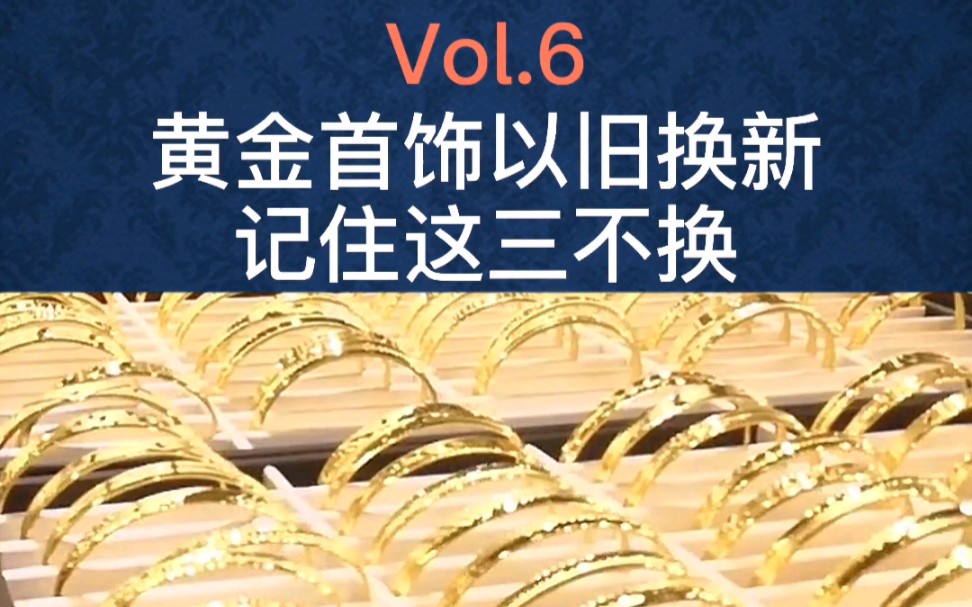 Vol.6
黄金首饰以旧换新
记住这三不换